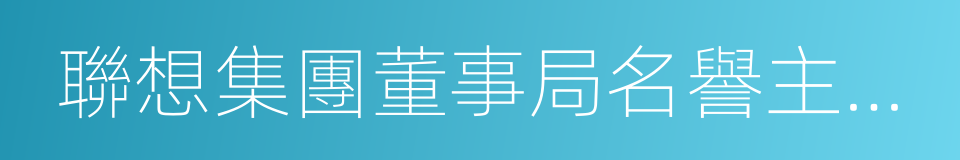 聯想集團董事局名譽主...